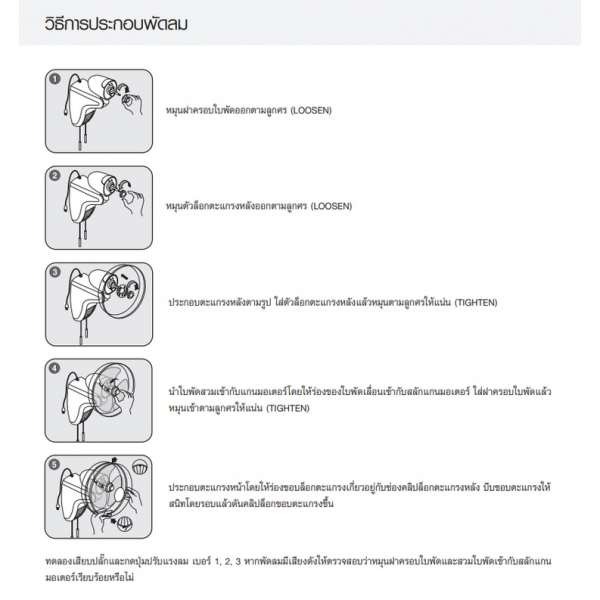 วิธีการประกอบพัดลม

1

หมุนฝาครอบใบพัดออกตามลูกศร (LOOSEN)

2

หมุนตัวล็อกตะแกรงหลังออกตามลูกศร (LOOSEN)

3

ประกอบตะแกรงหลังตามรูป ใส่ตัวล็อกตะแกรงหลังแล้วหมุนตามลูกศรให้แน่น (TIGHTEN)

4

นำใบพัดสวมเข้ากับแกนมอเตอร์โดยให้ร่องของใบพัดเลื่อนเข้ากับสลักแกนมอเตอร์ ใส่ฝาครอบใบพัดแล้วหมุนเข้าตามลูกศรให้แน่น (TIGHTEN)

5

ประกอบตะแกรงหน้าโดยให้ร่องขอบล็อกตะแกรงเกี่ยวอยู่กับช่องคลิปล็อกตะแกรงหลัง บีบขอบตะแกรงให้สนิทโดยรอบแล้วดันคลิปล็อกขอบตะแกรงขึ้น

ทดลองเสียบปลั๊กและกดปุ่มปรับแรงลม เบอร์ 1, 2, 3 หากพัดลมมีเสียงดังให้ตรวจสอบว่าหมุนฝาครอบใบพัดและสวมใบพัดเข้ากับสลักแกนมอเตอร์เรียบร้อยหรือไม่